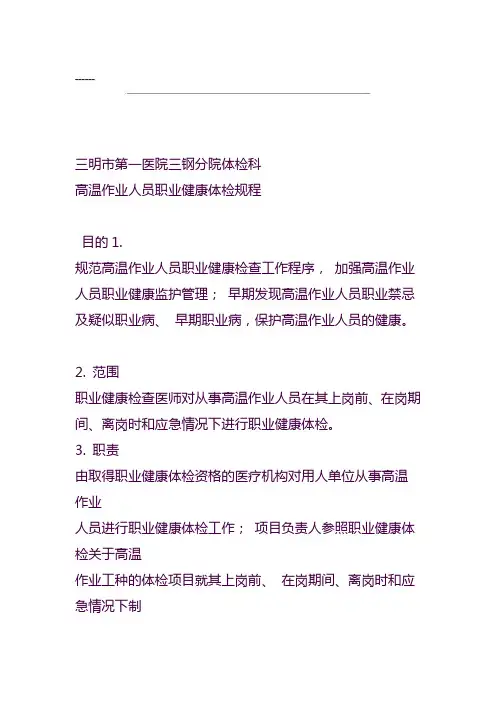 ------

三明市第一医院三钢分院体检科
高温作业人员职业健康体检规程

目的 1.
规范高温作业人员职业健康检查工作程序， 加强高温作业人员职业健康监护管理； 早期发现高温作业人员职业禁忌及疑似职业病、 早期职业病，保护高温作业人员的健康。

2. 范围
职业健康检查医师对从事高温作业人员在其上岗前、在岗期间、离岗时和应急情况下进行职业健康体检。
3. 职责
由取得职业健康体检资格的医疗机构对用人单位从事高温作业
人员进行职业健康体检工作； 项目负责人参照职业健康体检关于高温
作业工种的体检项目就其上岗前、 在岗期间、离岗时和应急情况下制